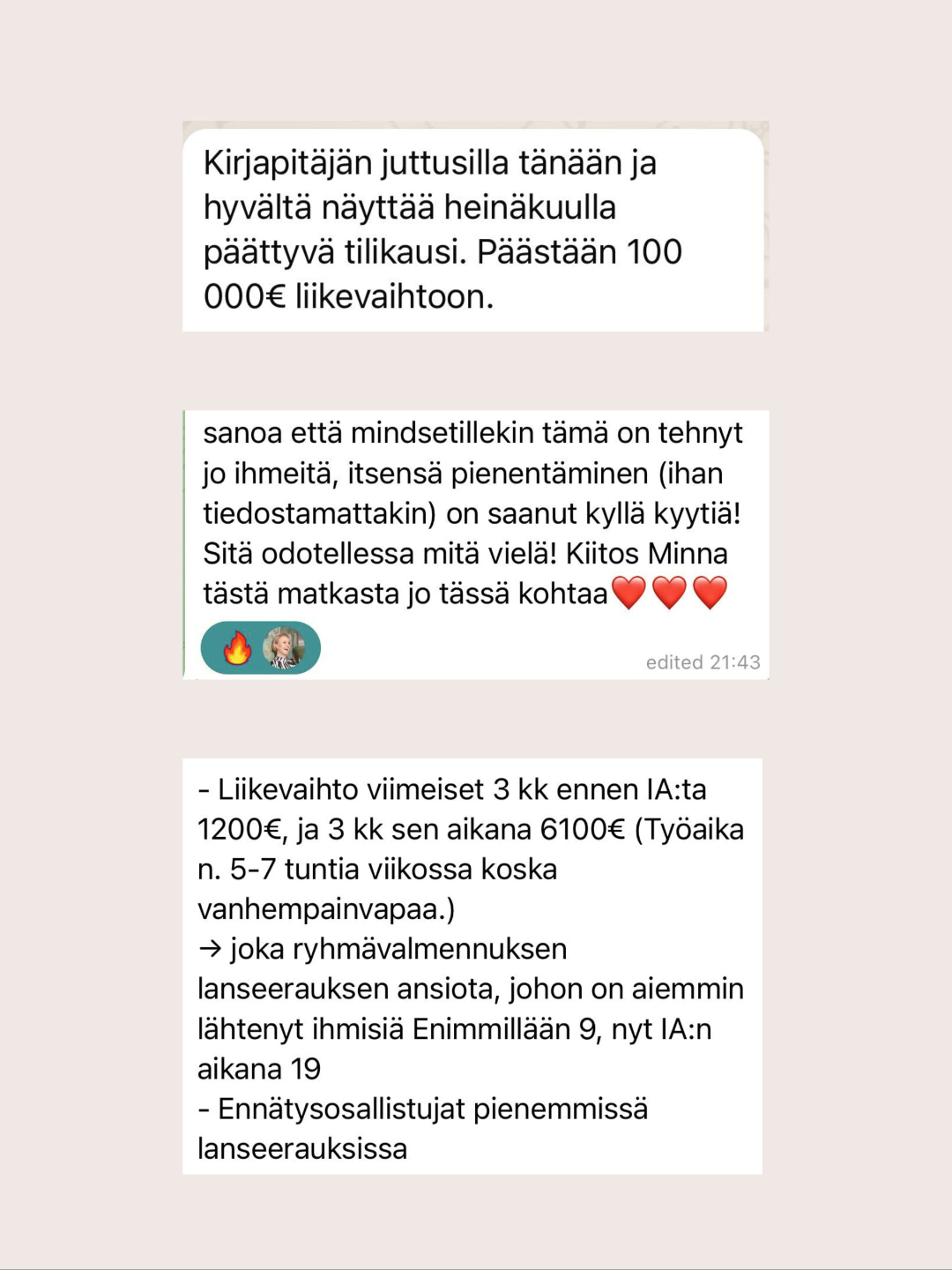 Kirjapitäjän juttusilla tänään ja hyvältä näyttää heinäkuulla päättyvä tilikausi. Päästään 100 000€ liikevaihtoon.

sanoa että mindsetillekin tämä on tehnyt jo ihmeitä, itsensä pienentäminen (ihan tiedostamattakin) on saanut kyllä kyytiä! Sitä odotellessa mitä vielä! Kiitos Minna tästä matkasta jo tässä kohtaa❤️❤️❤️

🔥

edited 21:43

- Liikevaihto viimeiset 3 kk ennen IA:ta 1200€, ja 3 kk sen aikana 6100€ (Työaika n. 5-7 tuntia viikossa koska vanhempainvapaa.)
→ joka ryhmävalmennuksen lanseerauksen ansiota, johon on aiemmin lähtenyt ihmisiä Enimmillään 9, nyt IA:n aikana 19
- Ennätysosallistujat pienemmissä lanseerauksissa